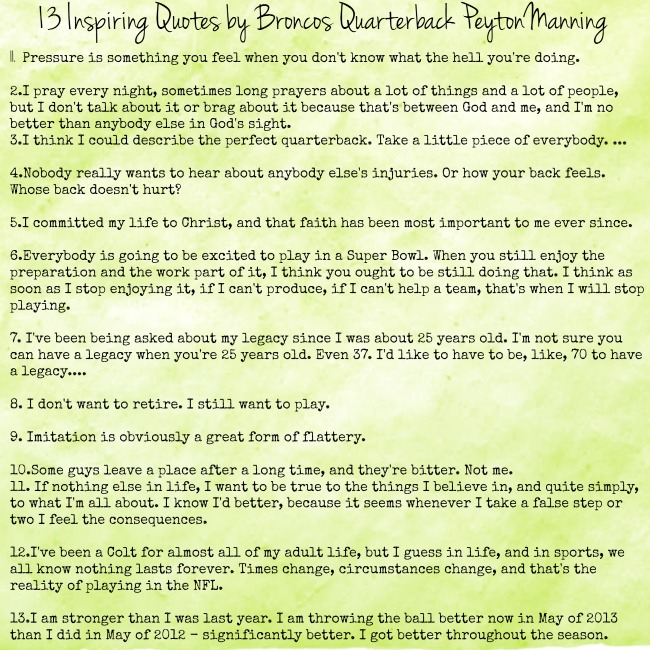 13 Inspiring Quotes by Broncos Quarterback Peyton Manning

1. Pressure is something you feel when you don't know what the hell you're doing.

2.I pray every night, sometimes long prayers about a lot of things and a lot of people, but I don't talk about it or brag about it because that's between God and me, and I'm no better than anybody else in God's sight.
3.I think I could describe the perfect quarterback. Take a little piece of everybody. ...

4.Nobody really wants to hear about anybody else's injuries. Or how your back feels. Whose back doesn't hurt?

5.I committed my life to Christ, and that faith has been most important to me ever since.

6.Everybody is going to be excited to play in a Super Bowl. When you still enjoy the preparation and the work part of it, I think you ought to be still doing that. I think as soon as I stop enjoying it, if I can't produce, if I can't help a team, that's when I will stop playing.

7. I've been being asked about my legacy since I was about 25 years old. I'm not sure you can have a legacy when you're 25 years old. Even 37. I'd like to have to be, like, 70 to have a legacy....

8. I don't want to retire. I still want to play.

9. Imitation is obviously a great form of flattery.

10.Some guys leave a place after a long time, and they're bitter. Not me.
11. If nothing else in life, I want to be true to the things I believe in, and quite simply, to what I'm all about. I know I'd better, because it seems whenever I take a false step or two I feel the consequences.

12.I've been a Colt for almost all of my adult life, but I guess in life, and in sports, we all know nothing lasts forever. Times change, circumstances change, and that's the reality of playing in the NFL.

13.I am stronger than I was last year. I am throwing the ball better now in May of 2013 than I did in May of 2012 - significantly better. I got better throughout the season.